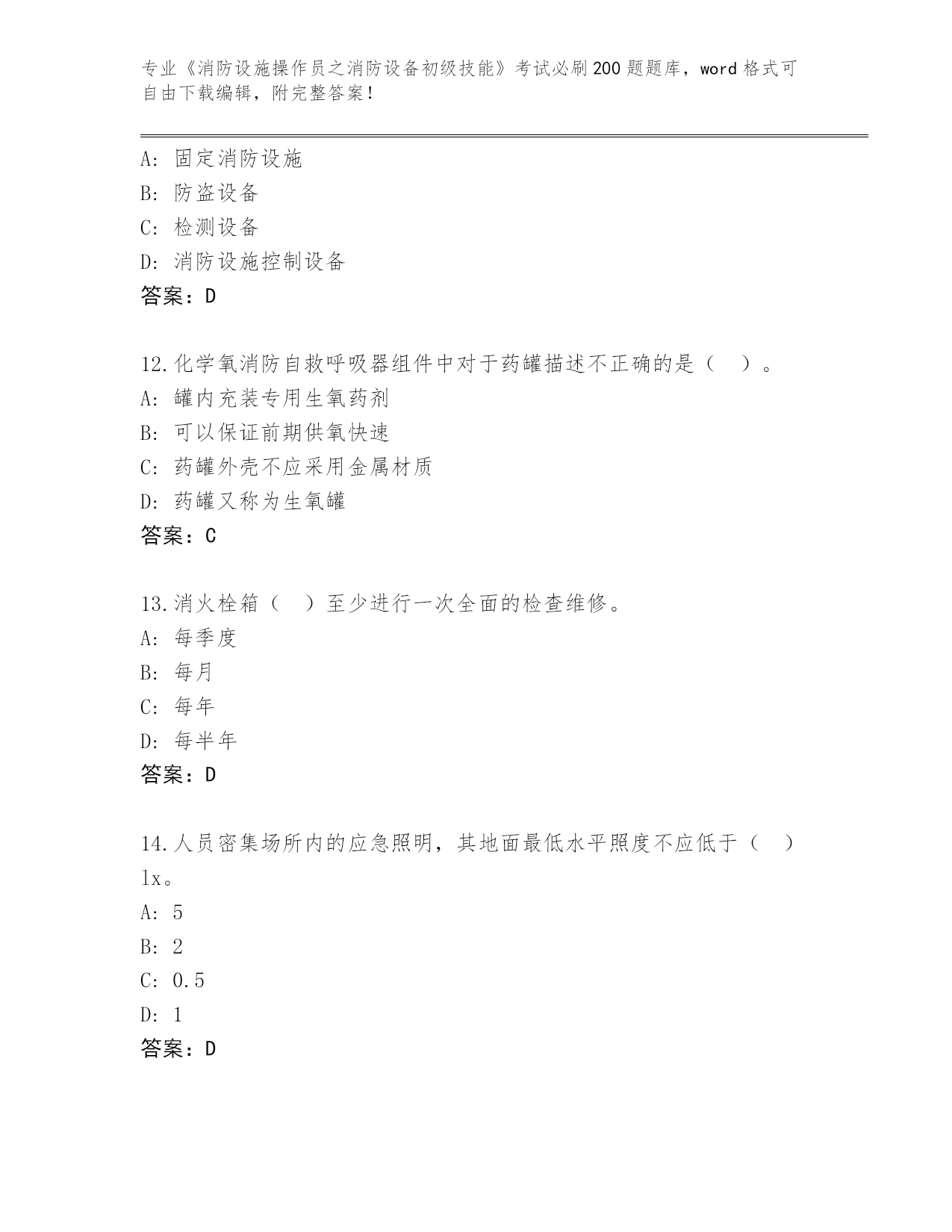 专业《消防设施操作员之消防设备初级技能》考试必刷200题题库，word格式可自由下载编辑，附完整答案！

A: 固定消防设施
B: 防盗设备
C: 检测设备
D: 消防设施控制设备
答案：D

12.化学氧消防自救呼吸器组件中对于药罐描述不正确的是（ ）。
A: 罐内充装专用生氧药剂
B: 可以保证前期供氧快速
C: 药罐外壳不应采用金属材质
D: 药罐又称为生氧罐
答案：C

13.消火栓箱（ ）至少进行一次全面的检查维修。
A: 每季度
B: 每月
C: 每年
D: 每半年
答案：D

14.人员密集场所内的应急照明，其地面最低水平照度不应低于（ ）lx。
A: 5
B: 2
C: 0.5
D: 1
答案：D